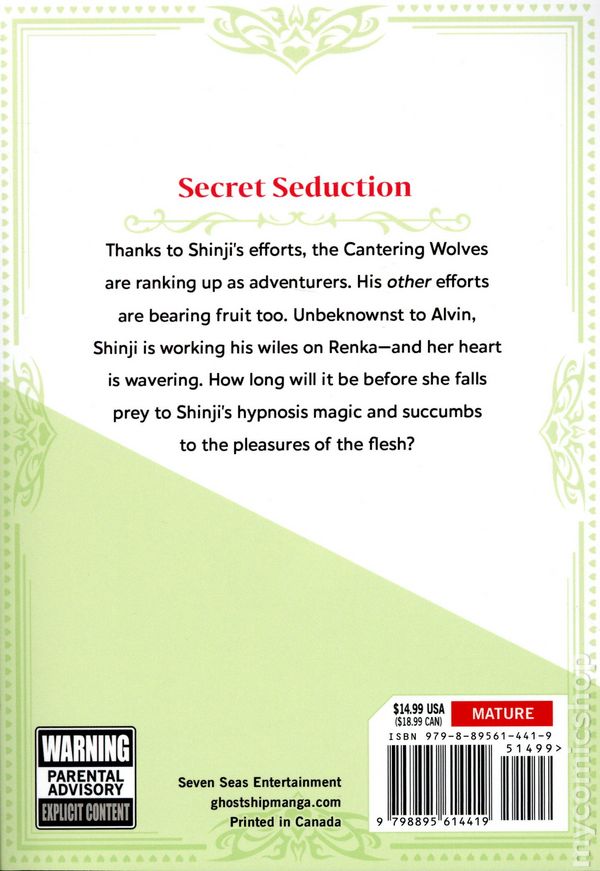 Secret Seduction

Thanks to Shinji's efforts, the Cantering Wolves are ranking up as adventurers. His other efforts are bearing fruit too. Unbeknownst to Alvin, Shinji is working his wiles on Renka—and her heart is wavering. How long will it be before she falls prey to Shinji's hypnosis magic and succumbs to the pleasures of the flesh?

WARNING
PARENTAL ADVISORY
EXPLICIT CONTENT

Seven Seas Entertainment
ghostshipmanga.com
Printed in Canada

$14.99 USA
($18.99 CAN)
MATURE
ISBN 979-8-89561-441-9
51499>
9 798895 614419

mycomicshop